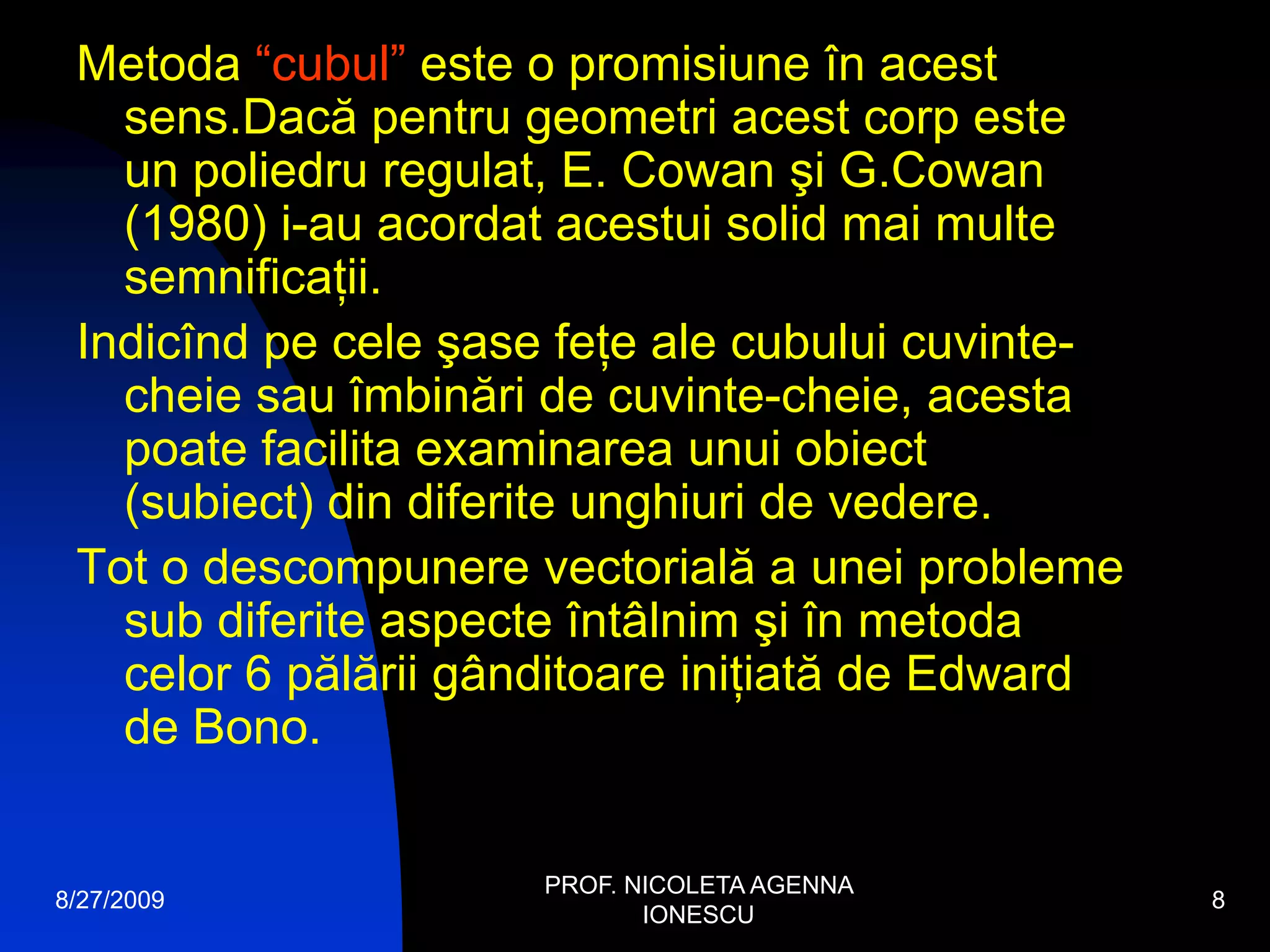 Metoda “cubul” este o promisiune în acest sens.Dacă pentru geometri acest corp este un poliedru regulat, E. Cowan şi G.Cowan (1980) i-au acordat acestui solid mai multe semnificații.

Indicînd pe cele şase fețe ale cubului cuvinte-cheie sau îmbinări de cuvinte-cheie, acesta poate facilita examinarea unui obiect (subiect) din diferite unghiuri de vedere.

Tot o descompunere vectorială a unei probleme sub diferite aspecte întâlnim şi în metoda celor 6 pălării gânditoare inițiată de Edward de Bono.

8/27/2009

PROF. NICOLETA AGENNA IONESCU

8